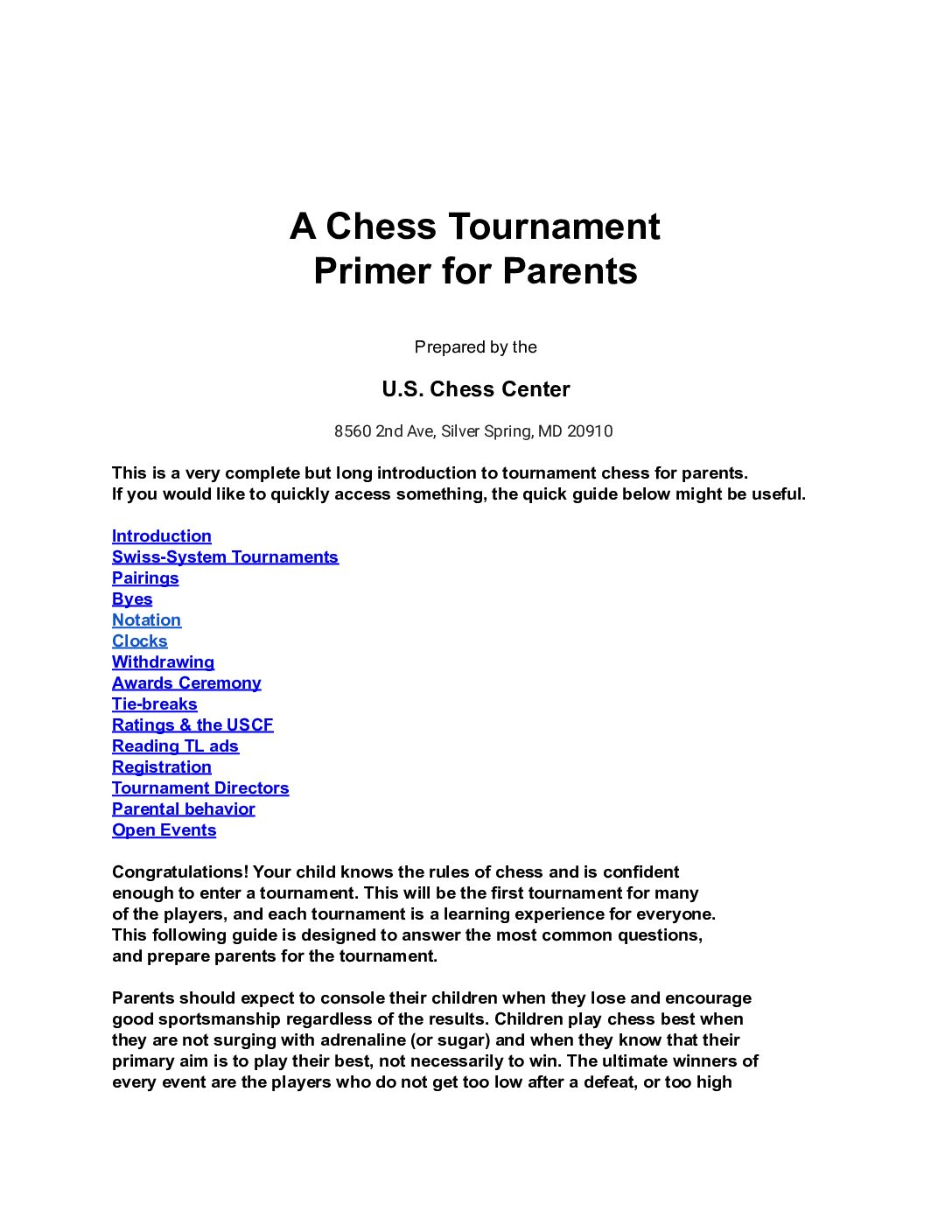 A Chess Tournament Primer for Parents

Prepared by the

U.S. Chess Center

8560 2nd Ave, Silver Spring, MD 20910

This is a very complete but long introduction to tournament chess for parents. If you would like to quickly access something, the quick guide below might be useful.

Introduction
Swiss-System Tournaments
Pairings
Byes
Notation
Clocks
Withdrawing
Awards Ceremony
Tie-breaks
Ratings & the USCF
Reading TL ads
Registration
Tournament Directors
Parental behavior
Open Events

Congratulations! Your child knows the rules of chess and is confident enough to enter a tournament. This will be the first tournament for many of the players, and each tournament is a learning experience for everyone. This following guide is designed to answer the most common questions, and prepare parents for the tournament.

Parents should expect to console their children when they lose and encourage good sportsmanship regardless of the results. Children play chess best when they are not surging with adrenaline (or sugar) and when they know that their primary aim is to play their best, not necessarily to win. The ultimate winners of every event are the players who do not get too low after a defeat, or too high